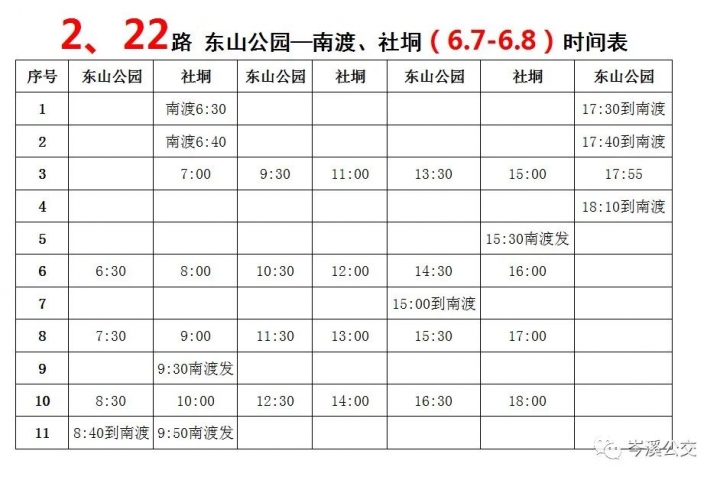 2、22路 东山公园—南渡、社垌（6.7-6.8）时间表

| 序号 | 东山公园 | 社垌 | 东山公园 | 社垌 | 东山公园 | 社垌 | 东山公园 |
|---|---|---|---|---|---|---|---|
| 1 | | 南渡6:30 | | | | | 17:30到南渡 |
| 2 | | 南渡6:40 | | | | | 17:40到南渡 |
| 3 | | 7:00 | 9:30 | 11:00 | 13:30 | 15:00 | 17:55 |
| 4 | | | | | | | 18:10到南渡 |
| 5 | | | | | | 15:30南渡发 | |
| 6 | 6:30 | 8:00 | 10:30 | 12:00 | 14:30 | 16:00 | |
| 7 | | | | | 15:00到南渡 | | |
| 8 | 7:30 | 9:00 | 11:30 | 13:00 | 15:30 | 17:00 | |
| 9 | | 9:30南渡发 | | | | | |
| 10 | 8:30 | 10:00 | 12:30 | 14:00 | 16:30 | 18:00 | |
| 11 | 8:40到南渡 | 9:50南渡发 | | | | | |

岑溪公交